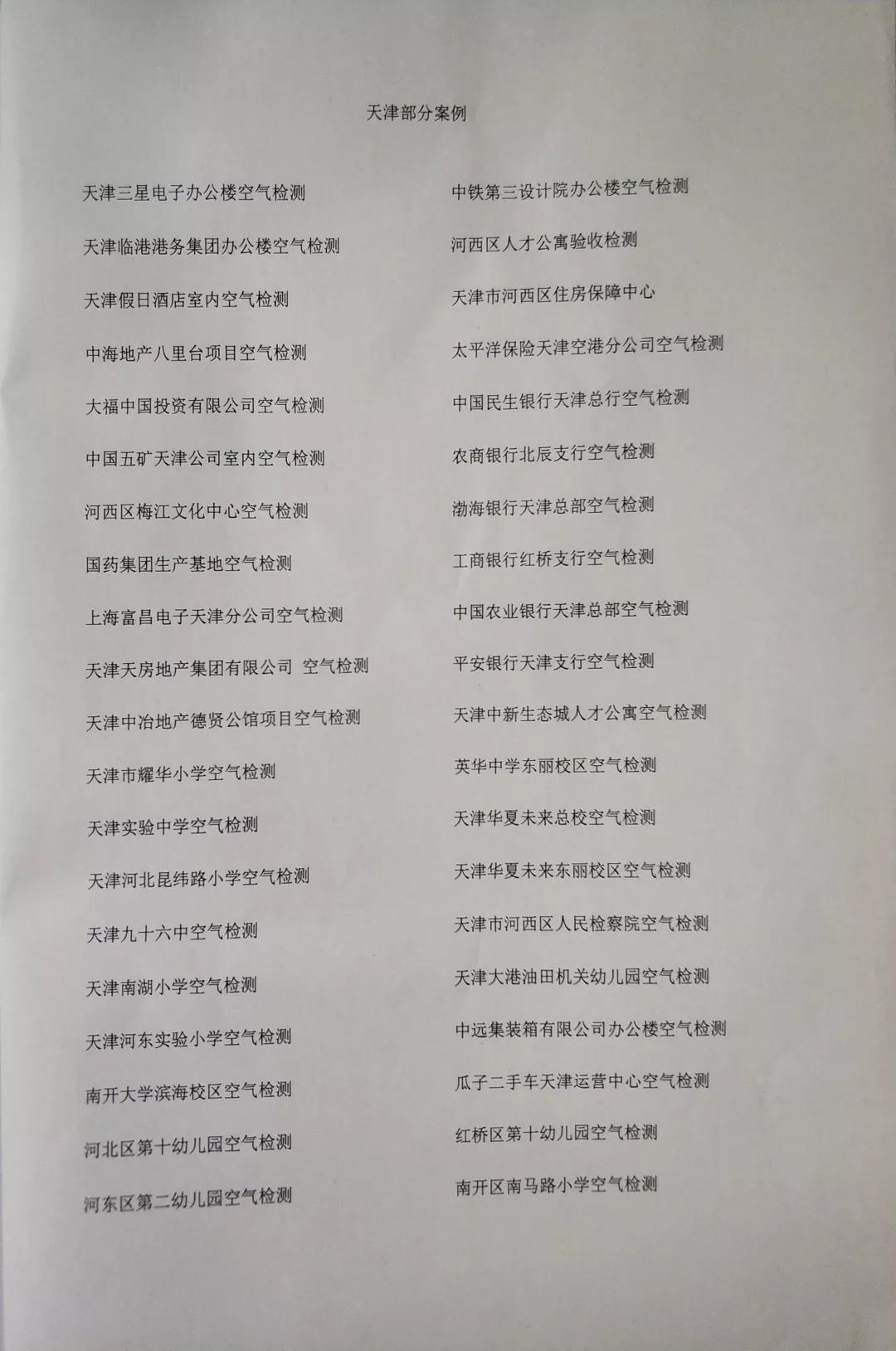 天津部分案例

天津三星电子办公楼空气检测

天津临港港务集团办公楼空气检测

天津假日酒店室内空气检测

中海地产八里台项目空气检测

大福中国投资有限公司空气检测

中国五矿天津公司室内空气检测

河西区梅江文化中心空气检测

国药集团生产基地空气检测

上海富昌电子天津分公司空气检测

天津天房地产集团有限公司 空气检测

天津中冶地产德贤公馆项目空气检测

天津市耀华小学空气检测

天津实验中学空气检测

天津河北昆纬路小学空气检测

天津九十六中空气检测

天津南湖小学空气检测

天津河东实验小学空气检测

南开大学滨海校区空气检测

河北区第十幼儿园空气检测

河东区第二幼儿园空气检测

中铁第三设计院办公楼空气检测

河西区人才公寓验收检测

天津市河西区住房保障中心

太平洋保险天津空港分公司空气检测

中国民生银行天津总行空气检测

农商银行北辰支行空气检测

渤海银行天津总部空气检测

工商银行红桥支行空气检测

中国农业银行天津总部空气检测

平安银行天津支行空气检测

天津中新生态城人才公寓空气检测

英华中学东丽校区空气检测

天津华夏未来总校空气检测

天津华夏未来东丽校区空气检测

天津市河西区人民检察院空气检测

天津大港油田机关幼儿园空气检测

中远集装箱有限公司办公楼空气检测

瓜子二手车天津运营中心空气检测

红桥区第十幼儿园空气检测

南开区南马路小学空气检测